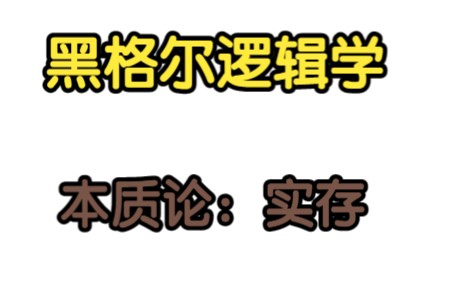 黑格尔逻辑学

本质论：实存